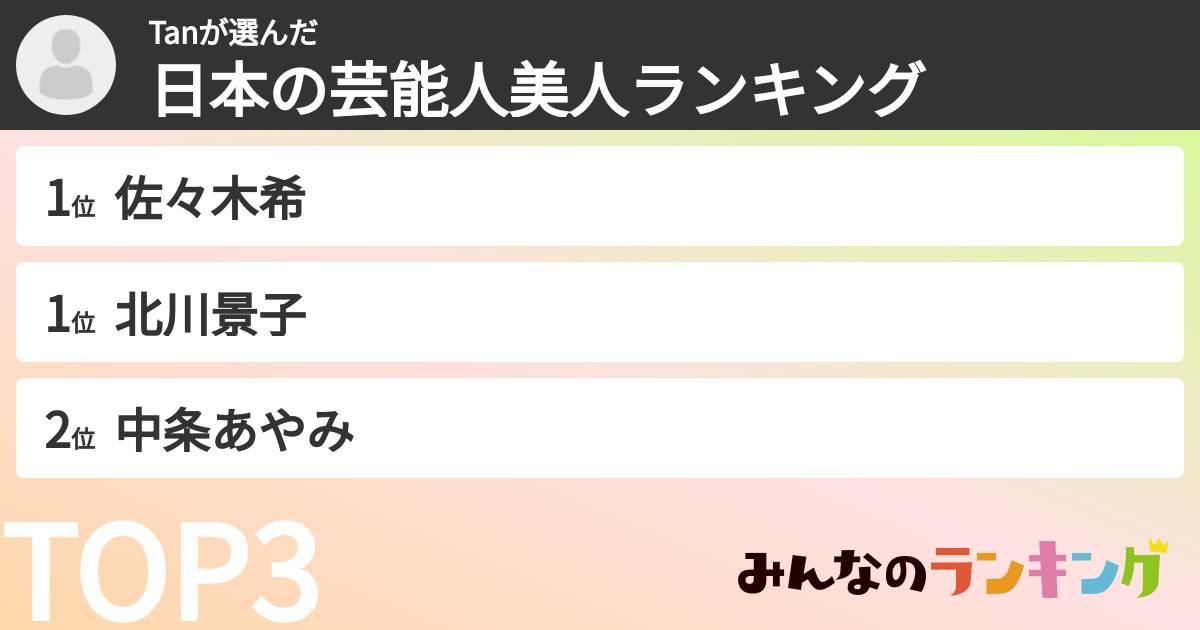 Tanが選んだ
日本の芸能人美人ランキング

1位 佐々木希

1位 北川景子

2位 中条あやみ

TOP3

みんなのランキング